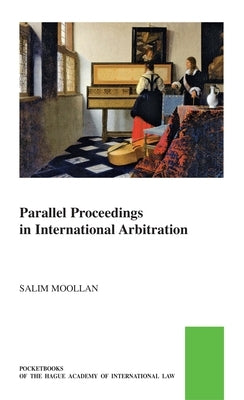 Parallel Proceedings in International Arbitration

SALIM MOOLLAN

POCKETBOOKS
OF THE HAGUE ACADEMY OF INTERNATIONAL LAW